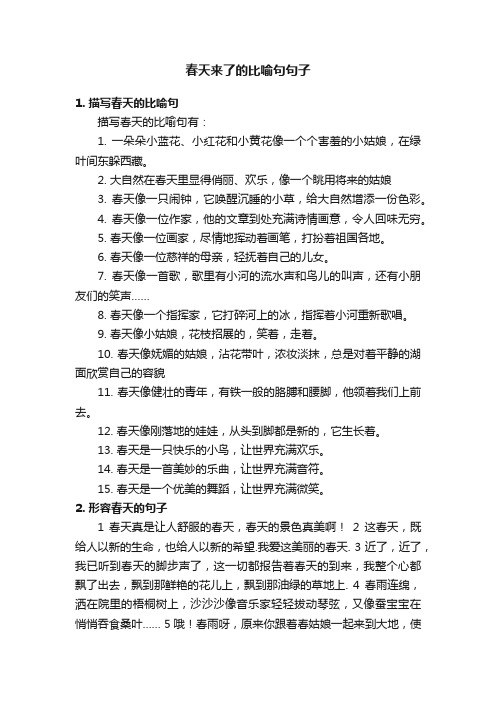 春天来了的比喻句句子

1. 描写春天的比喻句

描写春天的比喻句有：

1. 一朵朵小蓝花、小红花和小黄花像一个个害羞的小姑娘，在绿叶间东躲西藏。

2. 大自然在春天里显得俏丽、欢乐，像一个眺用将来的姑娘

3. 春天像一只闹钟，它唤醒沉睡的小草，给大自然增添一份色彩。

4. 春天像一位作家，他的文章到处充满诗情画意，令人回味无穷。

5. 春天像一位画家，尽情地挥动着画笔，打扮着祖国各地。

6. 春天像一位慈祥的母亲，轻抚着自己的儿女。

7. 春天像一首歌，歌里有小河的流水声和鸟儿的叫声，还有小朋友们的笑声……

8. 春天像一个指挥家，它打碎河上的冰，指挥着小河重新歌唱。

9. 春天像小姑娘，花枝招展的，笑着，走着。

10. 春天像妩媚的姑娘，沾花带叶，浓妆淡抹，总是对着平静的湖面欣赏自己的容貌

11. 春天像健壮的青年，有铁一般的胳膊和腰脚，他领着我们上前去。

12. 春天像刚落地的娃娃，从头到脚都是新的，它生长着。

13. 春天是一只快乐的小鸟，让世界充满欢乐。

14. 春天是一首美妙的乐曲，让世界充满音符。

15. 春天是一个优美的舞蹈，让世界充满微笑。

2. 形容春天的句子

1 春天真是让人舒服的春天，春天的景色真美啊！ 2 这春天，既给人以新的生命，也给人以新的希望.我爱这美丽的春天. 3 近了，近了，我已听到春天的脚步声了，这一切都报告着春天的到来，我整个心都飘了出去，飘到那鲜艳的花儿上，飘到那油绿的草地上. 4 春雨连绵，洒在院里的梧桐树上，沙沙沙像音乐家轻轻拨动琴弦，又像蚕宝宝在悄悄吞食桑叶…… 5 哦！春雨呀，原来你跟着春姑娘一起来到大地，使